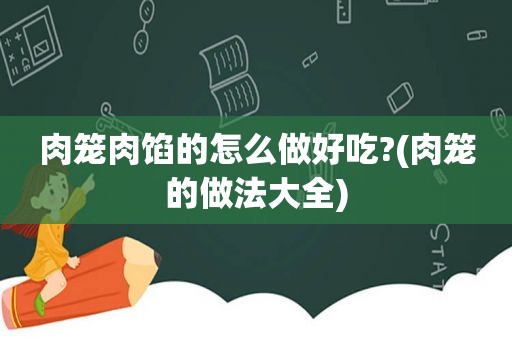 肉笼肉馅的怎么做好吃?(肉笼的做法大全)

STAT